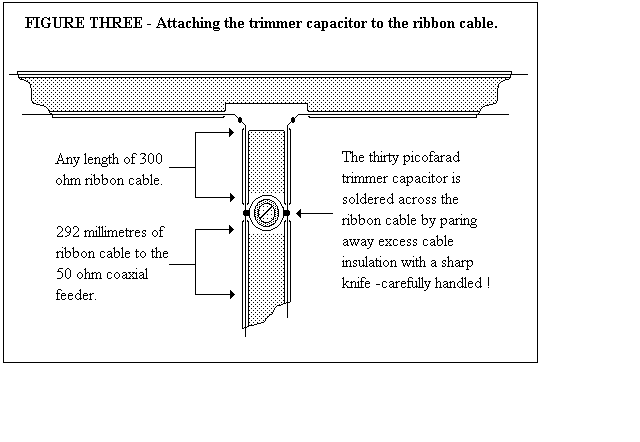 FIGURE THREE - Attaching the trimmer capacitor to the ribbon cable.

Any length of 300 ohm ribbon cable.

292 millimetres of ribbon cable to the 50 ohm coaxial feeder.

The thirty picofarad trimmer capacitor is soldered across the ribbon cable by paring away excess cable insulation with a sharp knife -carefully handled !